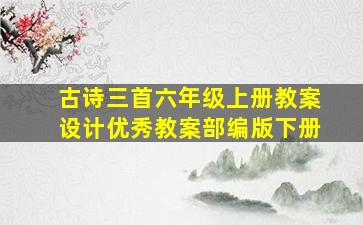 古诗三首六年级上册教案设计优秀教案部编版下册